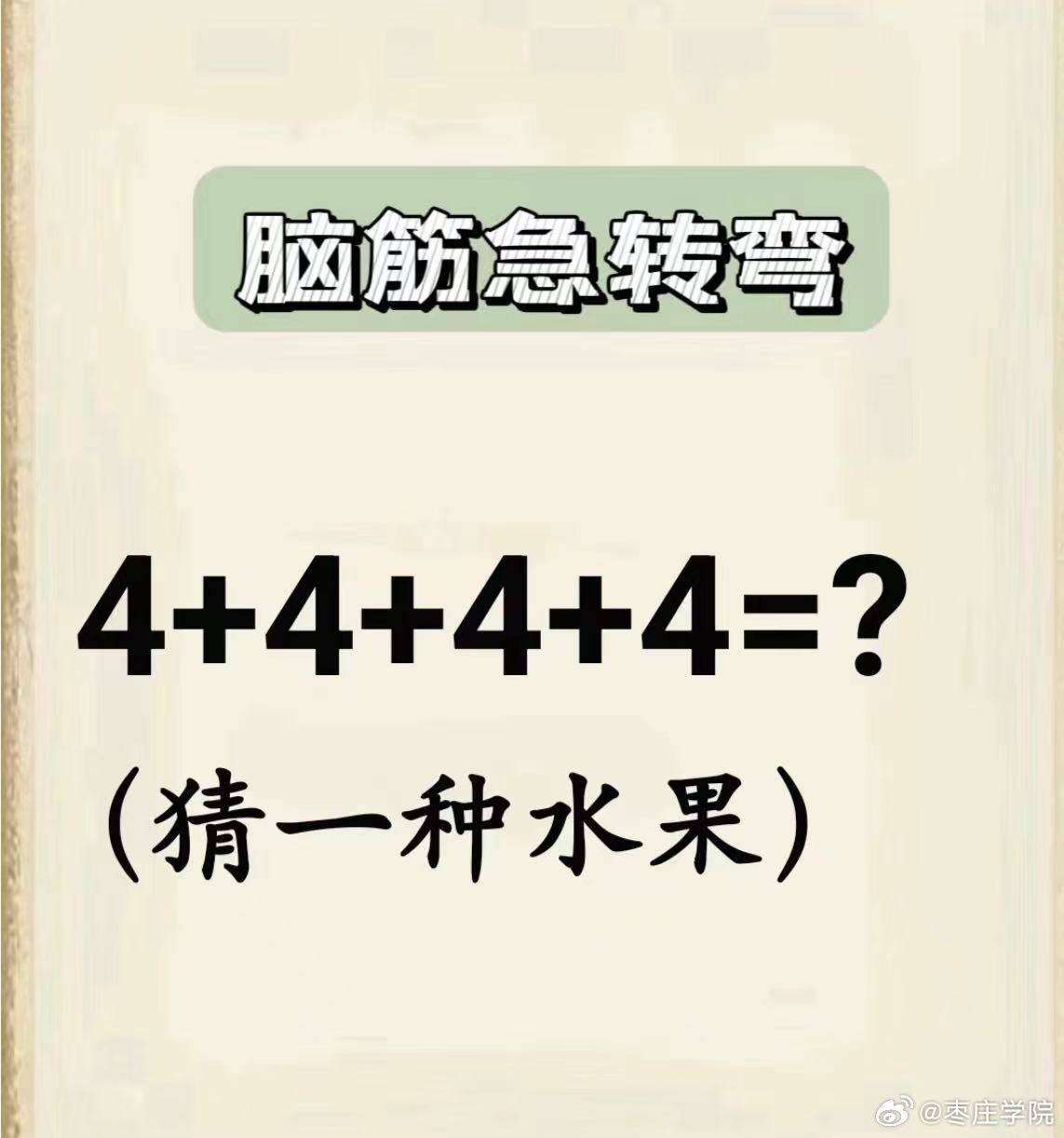 脑筋急转弯

$4+4+4+4=?$

（猜一种水果）

@枣庄学院